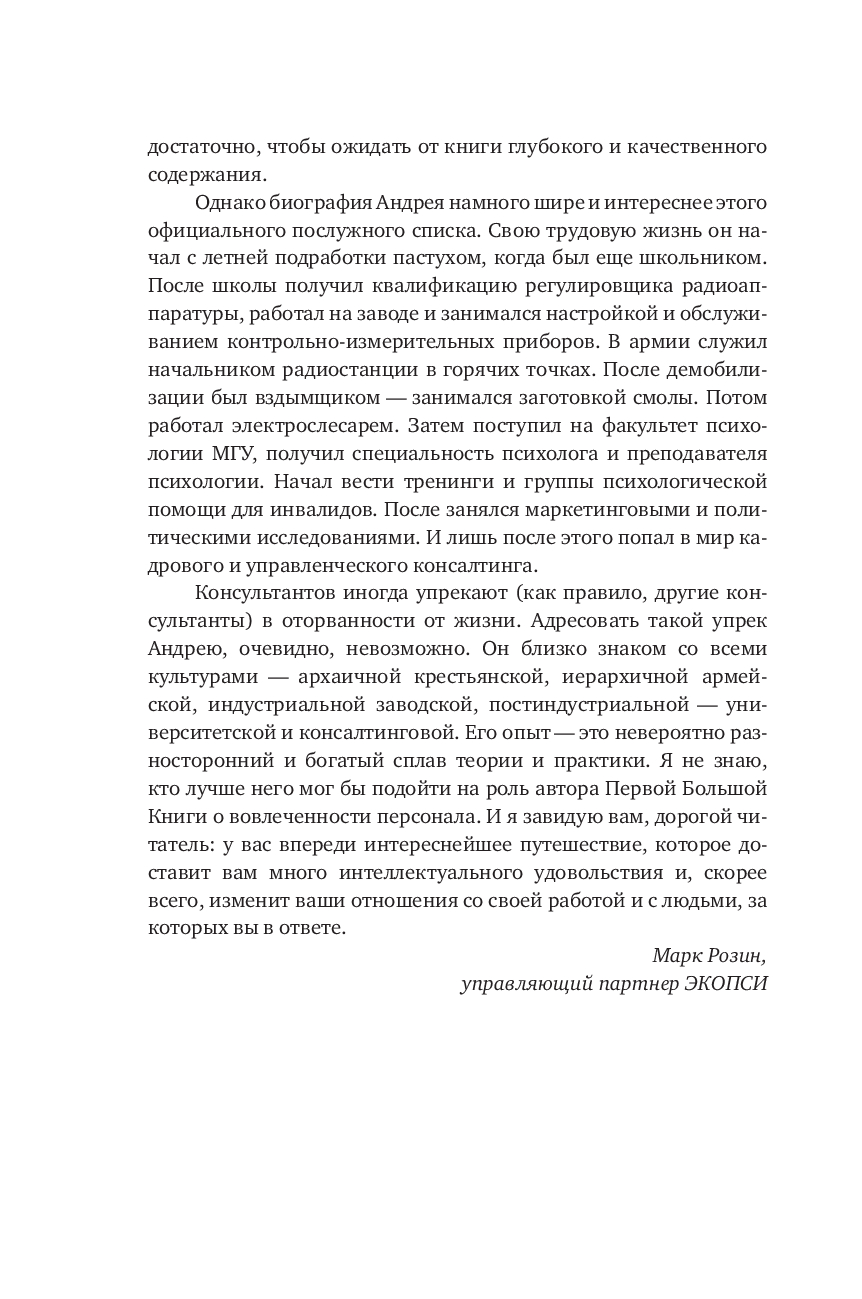 достаточно, чтобы ожидать от книги глубокого и качественного содержания.

Однако биография Андрея намного шире и интереснее этого официального послужного списка. Свою трудовую жизнь он начал с летней подработки пастухом, когда был еще школьником. После школы получил квалификацию регулировщика радиоаппаратуры, работал на заводе и занимался настройкой и обслуживанием контрольно-измерительных приборов. В армии служил начальником радиостанции в горячих точках. После демобилизации был вздымщиком — занимался заготовкой смолы. Потом работал электрослесарем. Затем поступил на факультет психологии МГУ, получил специальность психолога и преподавателя психологии. Начал вести тренинги и группы психологической помощи для инвалидов. После занялся маркетинговыми и политическими исследованиями. И лишь после этого попал в мир кадрового и управленческого консалтинга.

Консультантов иногда упрекают (как правило, другие консультанты) в оторванности от жизни. Адресовать такой упрек Андрею, очевидно, невозможно. Он близко знаком со всеми культурами — архаичной крестьянской, иерархичной армейской, индустриальной заводской, постиндустриальной — университетской и консалтинговой. Его опыт — это невероятно разносторонний и богатый сплав теории и практики. Я не знаю, кто лучше него мог бы подойти на роль автора Первой Большой Книги о вовлеченности персонала. И я завидую вам, дорогой читатель: у вас впереди интереснейшее путешествие, которое доставит вам много интеллектуального удовольствия и, скорее всего, изменит ваши отношения со своей работой и с людьми, за которых вы в ответе.

Марк Розин,
управляющий партнер ЭКОПСИ